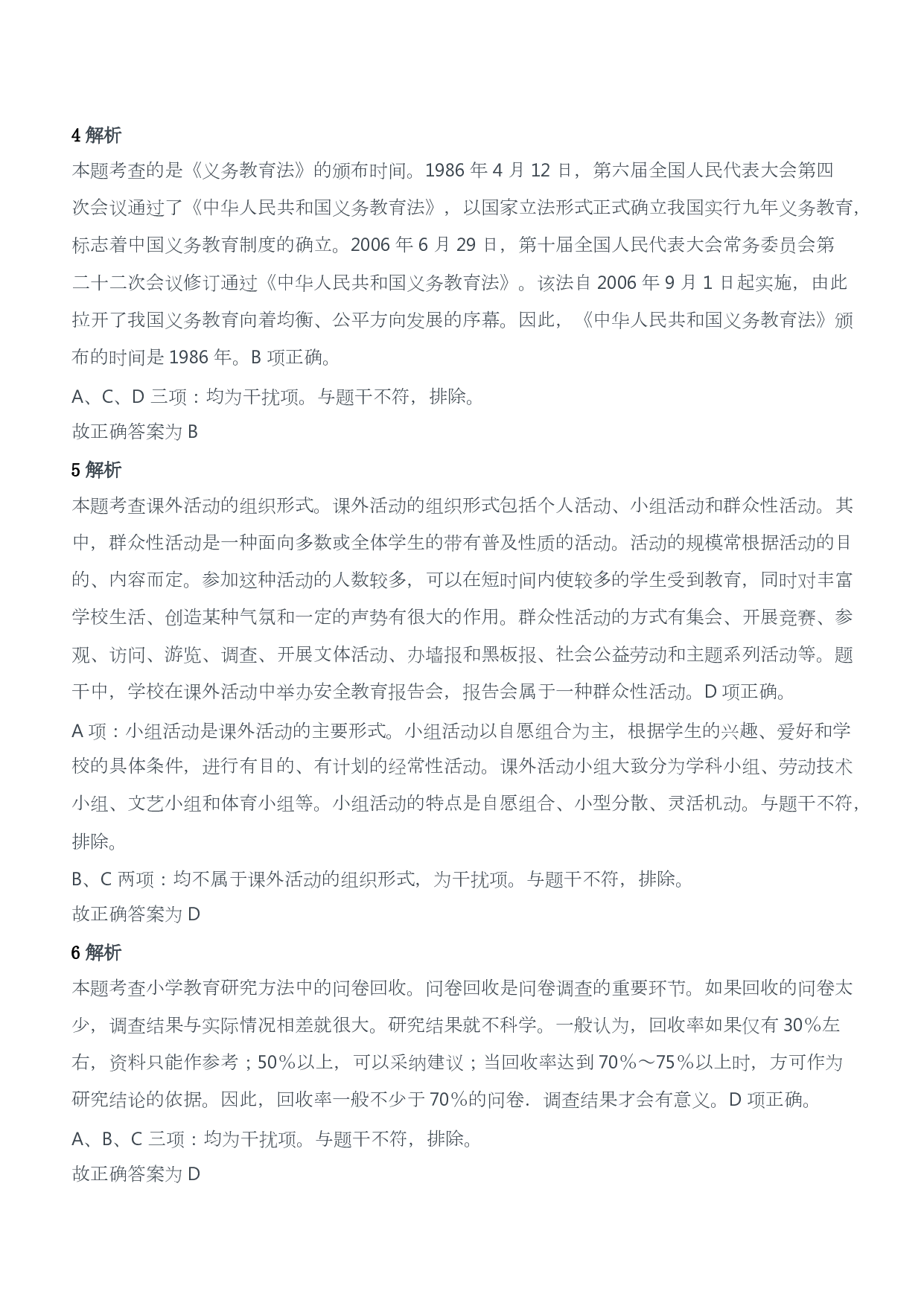 4 解析

本题考查的是《义务教育法》的颁布时间。1986 年 4 月 12 日，第六届全国人民代表大会第四次会议通过了《中华人民共和国义务教育法》，以国家立法形式正式确立我国实行九年义务教育，标志着中国义务教育制度的确立。2006 年 6 月 29 日，第十届全国人民代表大会常务委员会第二十二次会议修订通过《中华人民共和国义务教育法》。该法自 2006 年 9 月 1 日起实施，由此拉开了我国义务教育向着均衡、公平方向发展的序幕。因此，《中华人民共和国义务教育法》颁布的时间是 1986 年。B 项正确。

A、C、D 三项：均为干扰项。与题干不符，排除。

故正确答案为 B

5 解析

本题考查课外活动的组织形式。课外活动的组织形式包括个人活动、小组活动和群众性活动。其中，群众性活动是一种面向多数或全体学生的带有普及性质的活动。活动的规模常根据活动的目的、内容而定。参加这种活动的人数较多，可以在短时间内使较多的学生受到教育，同时对丰富学校生活、创造某种气氛和一定的声势有很大的作用。群众性活动的方式有集会、开展竞赛、参观、访问、游览、调查、开展文体活动、办墙报和黑板报、社会公益劳动和主题系列活动等。题干中，学校在课外活动中举办安全教育报告会，报告会属于一种群众性活动。D 项正确。

A 项：小组活动是课外活动的主要形式。小组活动以自愿组合为主，根据学生的兴趣、爱好和学校的具体条件，进行有目的、有计划的经常性活动。课外活动小组大致分为学科小组、劳动技术小组、文艺小组和体育小组等。小组活动的特点是自愿组合、小型分散、灵活机动。与题干不符，排除。

B、C 两项：均不属于课外活动的组织形式，为干扰项。与题干不符，排除。

故正确答案为 D

6 解析

本题考查小学教育研究方法中的问卷回收。问卷回收是问卷调查的重要环节。如果回收的问卷太少，调查结果与实际情况相差就很大。研究结果就不科学。一般认为，回收率如果仅有 30%左右，资料只能作参考；50%以上，可以采纳建议；当回收率达到 70%～75%以上时，方可作为研究结论的依据。因此，回收率一般不少于 70%的问卷．调查结果才会有意义。D 项正确。

A、B、C 三项：均为干扰项。与题干不符，排除。

故正确答案为 D